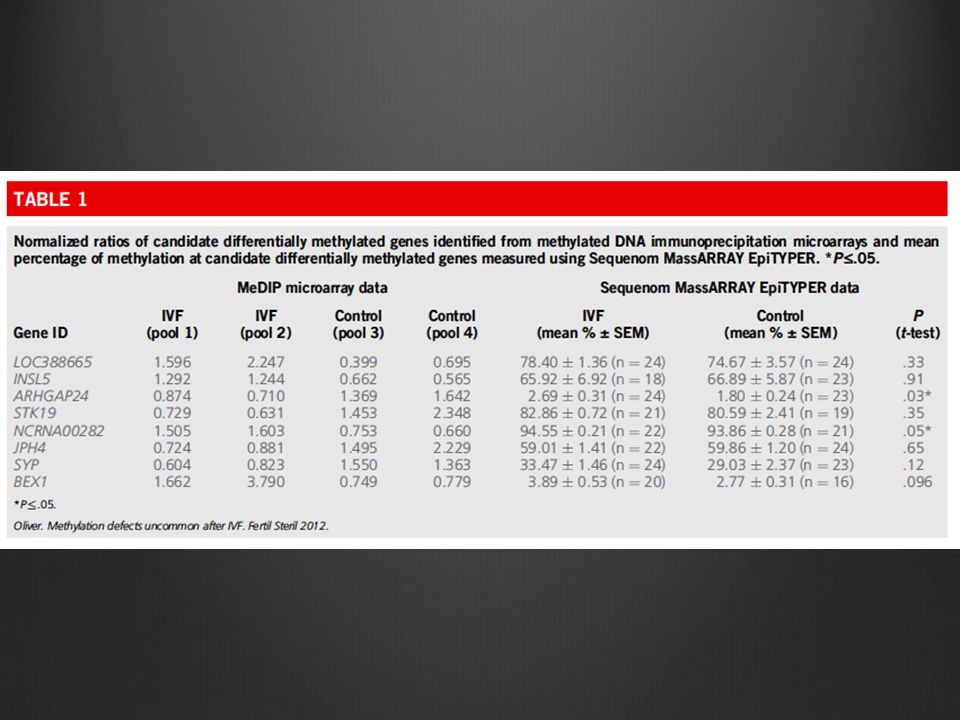 TABLE 1

Normalized ratios of candidate differentially methylated genes identified from methylated DNA immunoprecipitation microarrays and mean percentage of methylation at candidate differentially methylated genes measured using Sequenom MassARRAY EpiTYPER. *P≤.05.

| | MeDIP microarray data | | | | Sequenom MassARRAY EpiTYPER data | | |
|---|---|---|---|---|---|---|---|
| Gene ID | IVF (pool 1) | IVF (pool 2) | Control (pool 3) | Control (pool 4) | IVF (mean % ± SEM) | Control (mean % ± SEM) | P (t-test) |
| LOC388665 | 1.596 | 2.247 | 0.399 | 0.695 | 78.40 ± 1.36 (n = 24) | 74.67 ± 3.57 (n = 24) | .33 |
| INSL5 | 1.292 | 1.244 | 0.662 | 0.565 | 65.92 ± 6.92 (n = 18) | 66.89 ± 5.87 (n = 23) | .91 |
| ARHGAP24 | 0.874 | 0.710 | 1.369 | 1.642 | 2.69 ± 0.31 (n = 24) | 1.80 ± 0.24 (n = 23) | .03* |
| STK19 | 0.729 | 0.631 | 1.453 | 2.348 | 82.86 ± 0.72 (n = 21) | 80.59 ± 2.41 (n = 19) | .35 |
| NCRNA00282 | 1.505 | 1.603 | 0.753 | 0.660 | 94.55 ± 0.21 (n = 22) | 93.86 ± 0.28 (n = 21) | .05* |
| JPH4 | 0.724 | 0.881 | 1.495 | 2.229 | 59.01 ± 1.41 (n = 22) | 59.86 ± 1.20 (n = 24) | .65 |
| SYP | 0.604 | 0.823 | 1.550 | 1.363 | 33.47 ± 1.46 (n = 24) | 29.03 ± 2.37 (n = 23) | .12 |
| BEX1 | 1.662 | 3.790 | 0.749 | 0.779 | 3.89 ± 0.53 (n = 20) | 2.77 ± 0.31 (n = 16) | .096 |

*P≤.05.

Oliver. Methylation defects uncommon after IVF. Fertil Steril 2012.